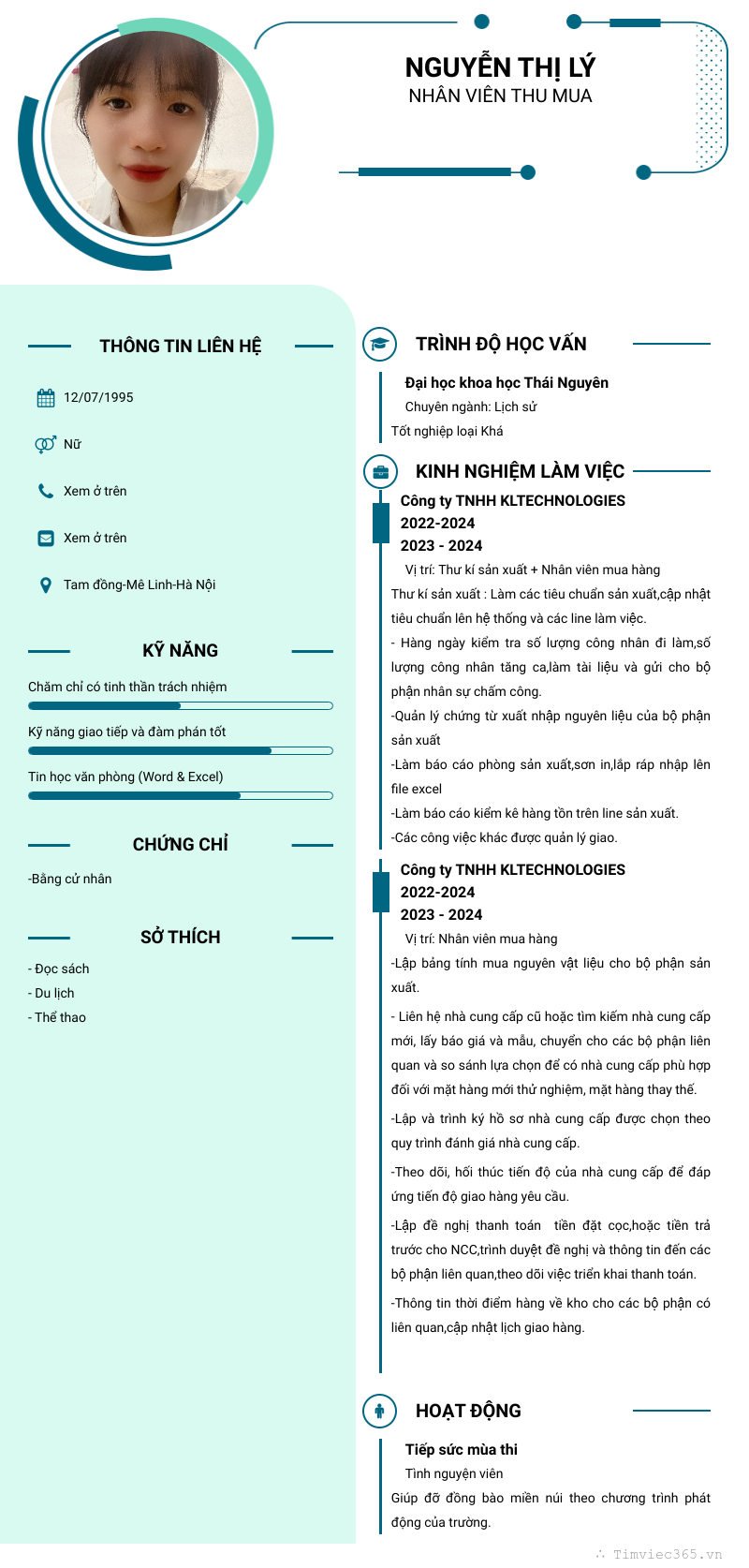 NGUYỄN THỊ LÝ
NHÂN VIÊN THU MUA

THÔNG TIN LIÊN HỆ

12/07/1995

Nữ

Xem ở trên

Xem ở trên

Tam đồng-Mê Linh-Hà Nội

KỸ NĂNG

Chăm chỉ có tinh thần trách nhiệm

Kỹ năng giao tiếp và đàm phán tốt

Tin học văn phòng (Word & Excel)

CHỨNG CHỈ

-Bằng cử nhân

SỞ THÍCH

- Đọc sách
- Du lịch
- Thể thao

TRÌNH ĐỘ HỌC VẤN

Đại học khoa học Thái Nguyên
Chuyên ngành: Lịch sử
Tốt nghiệp loại Khá

KINH NGHIỆM LÀM VIỆC

Công ty TNHH KLTECHNOLOGIES
2022-2024
2023 - 2024
Vị trí: Thư kí sản xuất + Nhân viên mua hàng
Thư kí sản xuất : Làm các tiêu chuẩn sản xuất,cập nhật tiêu chuẩn lên hệ thống và các line làm việc.
- Hàng ngày kiểm tra số lượng công nhân đi làm,số lượng công nhân tăng ca,làm tài liệu và gửi cho bộ phận nhân sự chấm công.
-Quản lý chứng từ xuất nhập nguyên liệu của bộ phận sản xuất
-Làm báo cáo phòng sản xuất,sơn in,lắp ráp nhập lên file excel
-Làm báo cáo kiểm kê hàng tồn trên line sản xuất.
-Các công việc khác được quản lý giao.

Công ty TNHH KLTECHNOLOGIES
2022-2024
2023 - 2024
Vị trí: Nhân viên mua hàng
-Lập bảng tính mua nguyên vật liệu cho bộ phận sản xuất.
- Liên hệ nhà cung cấp cũ hoặc tìm kiếm nhà cung cấp mới, lấy báo giá và mẫu, chuyển cho các bộ phận liên quan và so sánh lựa chọn để có nhà cung cấp phù hợp đối với mặt hàng mới thử nghiệm, mặt hàng thay thế.
-Lập và trình ký hồ sơ nhà cung cấp được chọn theo quy trình đánh giá nhà cung cấp.
-Theo dõi, hối thúc tiến độ của nhà cung cấp để đáp ứng tiến độ giao hàng yêu cầu.
-Lập đề nghị thanh toán tiền đặt cọc,hoặc tiền trả trước cho NCC,trình duyệt đề nghị và thông tin đến các bộ phận liên quan,theo dõi việc triển khai thanh toán.
-Thông tin thời điểm hàng về kho cho các bộ phận có liên quan,cập nhật lịch giao hàng.

HOẠT ĐỘNG

Tiếp sức mùa thi
Tình nguyện viên
Giúp đỡ đồng bào miền núi theo chương trình phát động của trường.

Timviec365.vn